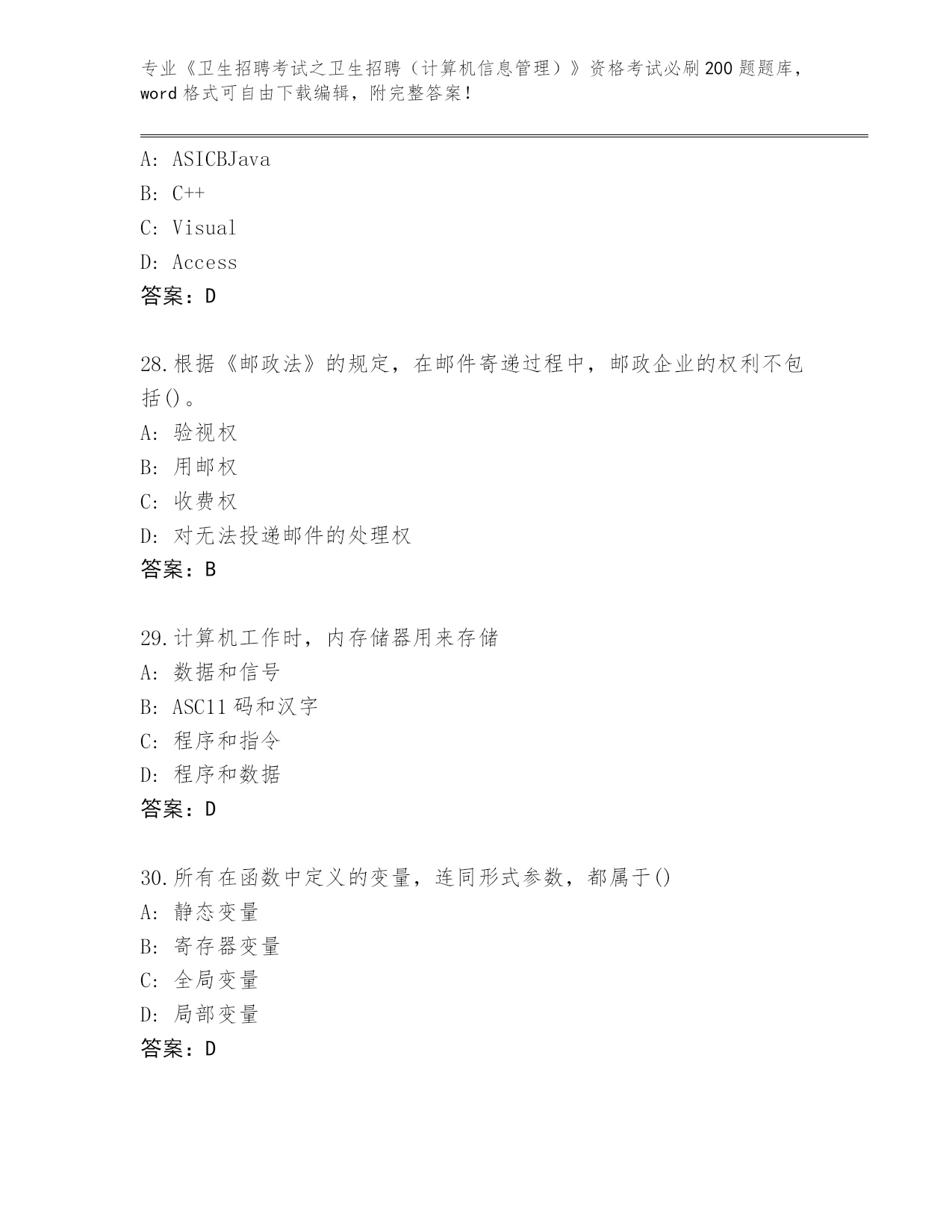 专业《卫生招聘考试之卫生招聘（计算机信息管理）》资格考试必刷200题题库，word格式可自由下载编辑，附完整答案！

A: ASICBJava
B: C++
C: Visual
D: Access
答案：D

28.根据《邮政法》的规定，在邮件寄递过程中，邮政企业的权利不包括()。
A: 验视权
B: 用邮权
C: 收费权
D: 对无法投递邮件的处理权
答案：B

29.计算机工作时，内存储器用来存储
A: 数据和信号
B: ASC11码和汉字
C: 程序和指令
D: 程序和数据
答案：D

30.所有在函数中定义的变量，连同形式参数，都属于()
A: 静态变量
B: 寄存器变量
C: 全局变量
D: 局部变量
答案：D